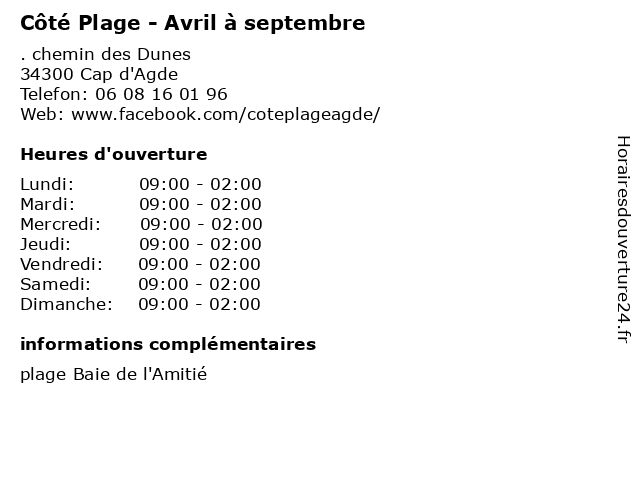 Côté Plage - Avril à septembre

. chemin des Dunes
34300 Cap d'Agde
Telefon: 06 08 16 01 96
Web: www.facebook.com/coteplageagde/

Heures d'ouverture

Lundi: 09:00 - 02:00
Mardi: 09:00 - 02:00
Mercredi: 09:00 - 02:00
Jeudi: 09:00 - 02:00
Vendredi: 09:00 - 02:00
Samedi: 09:00 - 02:00
Dimanche: 09:00 - 02:00

informations complémentaires

plage Baie de l'Amitié

Horairesdouverture24.fr